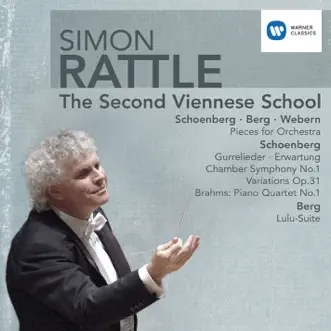 SIMON
RATTLE

WARNER CLASSICS

The Second Viennese School

Schoenberg · Berg · Webern
Pieces for Orchestra

Schoenberg
Gurrelieder · Erwartung
Chamber Symphony No.1
Variations Op.31
Brahms: Piano Quartet No.1

Berg
Lulu-Suite